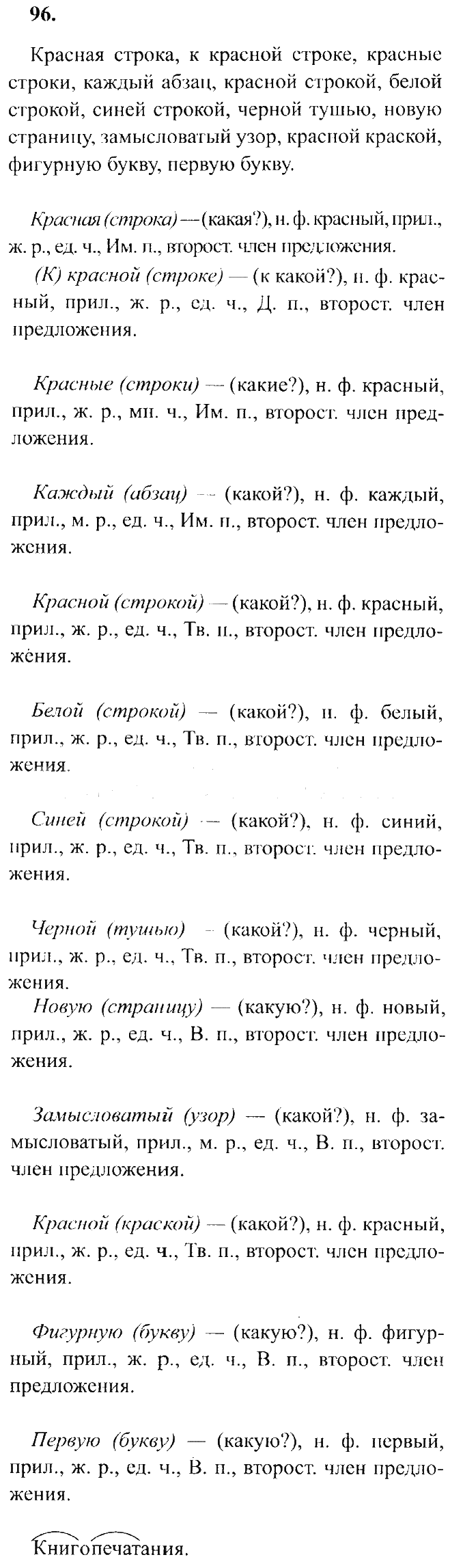 96.

Красная строка, к красной строке, красные строки, каждый абзац, красной строкой, белой строкой, синей строкой, черной тушью, новую страницу, замысловатый узор, красной краской, фигурную букву, первую букву.

Красная (строка) — (какая?), н. ф. красный, прил., ж. р., ед. ч., Им. п., второст. член предложения.

(К) красной (строке) — (к какой?), н. ф. красный, прил., ж. р., ед. ч., Д. п., второст. член предложения.

Красные (строки) — (какие?), н. ф. красный, прил., ж. р., мн. ч., Им. п., второст. член предложения.

Каждый (абзац) — (какой?), н. ф. каждый, прил., м. р., ед. ч., Им. п., второст. член предложения.

Красной (строкой) — (какой?), н. ф. красный, прил., ж. р., ед. ч., Тв. п., второст. член предложения.

Белой (строкой) — (какой?), н. ф. белый, прил., ж. р., ед. ч., Тв. п., второст. член предложения.

Синей (строкой) — (какой?), н. ф. синий, прил., ж. р., ед. ч., Тв. п., второст. член предложения.

Черной (тушью) — (какой?), н. ф. черный, прил., ж. р., ед. ч., Тв. п., второст. член предложения.

Новую (страницу) — (какую?), н. ф. новый, прил., ж. р., ед. ч., В. п., второст. член предложения.

Замысловатый (узор) — (какой?), н. ф. замысловатый, прил., м. р., ед. ч., В. п., второст. член предложения.

Красной (краской) — (какой?), н. ф. красный, прил., ж. р., ед. ч., Тв. п., второст. член предложения.

Фигурную (букву) — (какую?), н. ф. фигурный, прил., ж. р., ед. ч., В. п., второст. член предложения.

Первую (букву) — (какую?), н. ф. первый, прил., ж. р., ед. ч., В. п., второст. член предложения.

Книгопечатания.